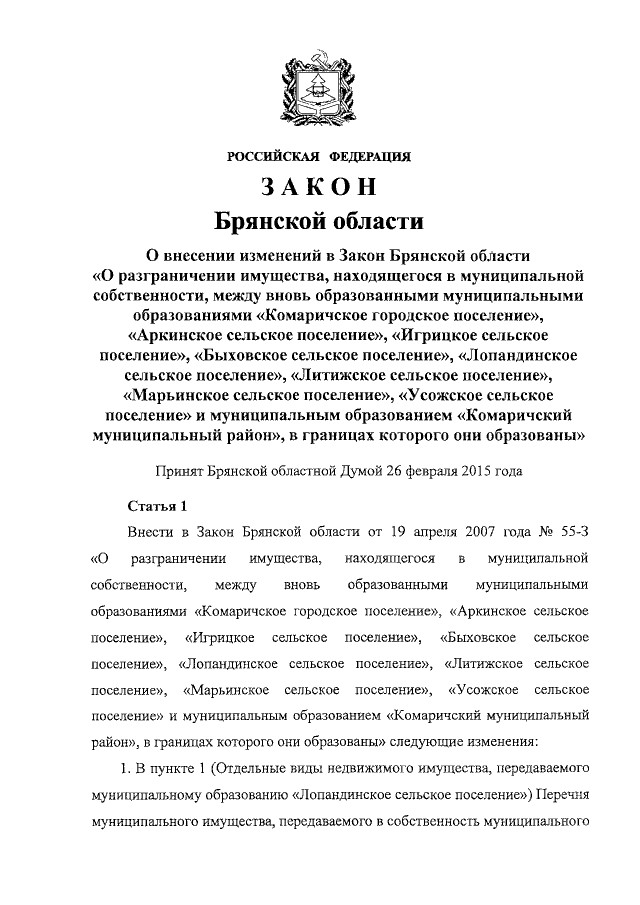 РОССИЙСКАЯ ФЕДЕРАЦИЯ

ЗАКОН

Брянской области

О внесении изменений в Закон Брянской области «О разграничении имущества, находящегося в муниципальной собственности, между вновь образованными муниципальными образованиями «Комаричское городское поселение», «Аркинское сельское поселение», «Игрицкое сельское поселение», «Быховское сельское поселение», «Лопандинское сельское поселение», «Литижское сельское поселение», «Марьинское сельское поселение», «Усожское сельское поселение» и муниципальным образованием «Комаричский муниципальный район», в границах которого они образованы»

Принят Брянской областной Думой 26 февраля 2015 года

Статья 1

Внести в Закон Брянской области от 19 апреля 2007 года № 55-З «О разграничении имущества, находящегося в муниципальной собственности, между вновь образованными муниципальными образованиями «Комаричское городское поселение», «Аркинское сельское поселение», «Игрицкое сельское поселение», «Быховское сельское поселение», «Лопандинское сельское поселение», «Литижское сельское поселение», «Марьинское сельское поселение», «Усожское сельское поселение» и муниципальным образованием «Комаричский муниципальный район», в границах которого они образованы» следующие изменения:

1. В пункте 1 (Отдельные виды недвижимого имущества, передаваемого муниципальному образованию «Лопандинское сельское поселение») Перечня муниципального имущества, передаваемого в собственность муниципального